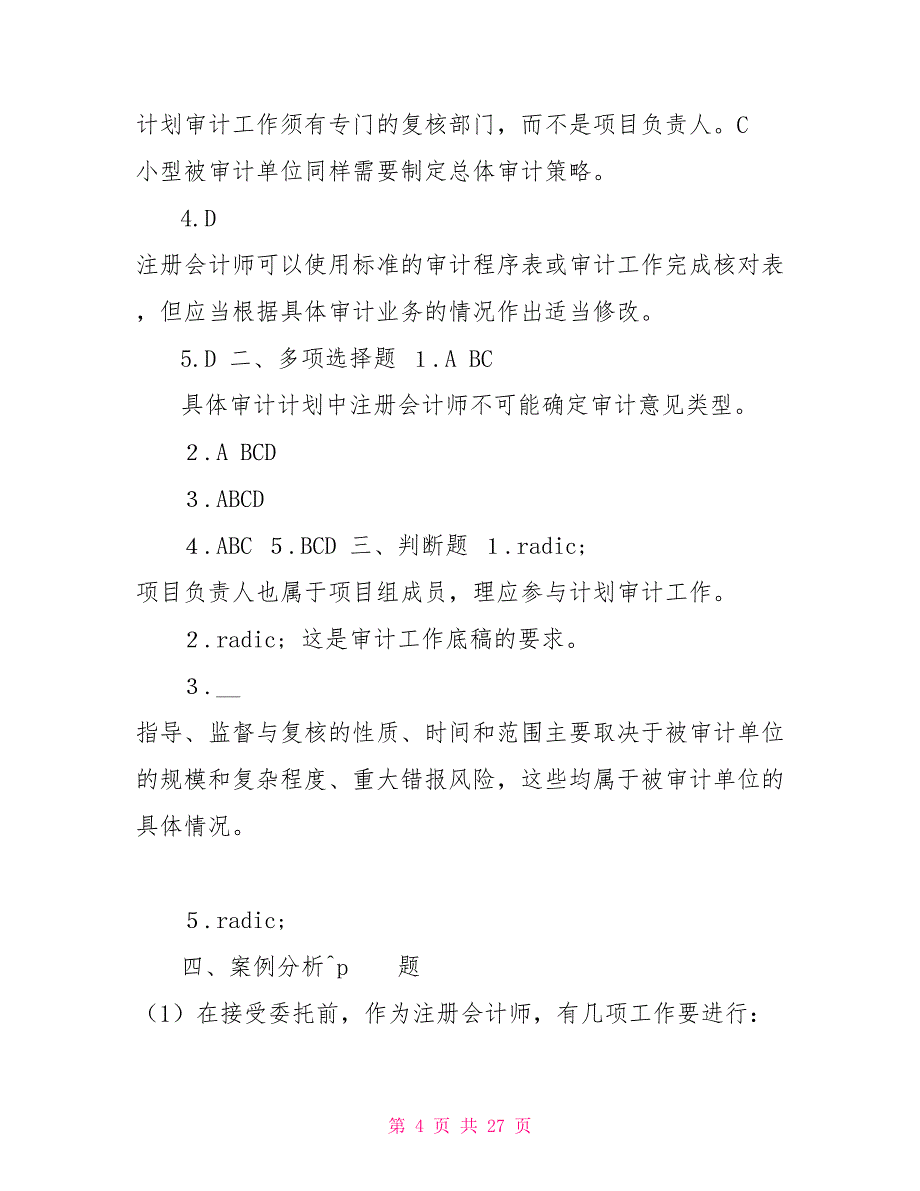 计划审计工作须有专门的复核部门，而不是项目负责人。C 小型被审计单位同样需要制定总体审计策略。

4.D

注册会计师可以使用标准的审计程序表或审计工作完成核对表，但应当根据具体审计业务的情况作出适当修改。

5.D 二、多项选择题 1.A BC

具体审计计划中注册会计师不可能确定审计意见类型。

2.A BCD

3.ABCD

4.ABC 5.BCD 三、判断题 1.radic;

项目负责人也属于项目组成员，理应参与计划审计工作。

2.radic; 这是审计工作底稿的要求。

3.__

指导、监督与复核的性质、时间和范围主要取决于被审计单位的规模和复杂程度、重大错报风险，这些均属于被审计单位的具体情况。

5.radic;

四、案例分析^p 题

（1）在接受委托前，作为注册会计师，有几项工作要进行：

第 4 页 共 27 页